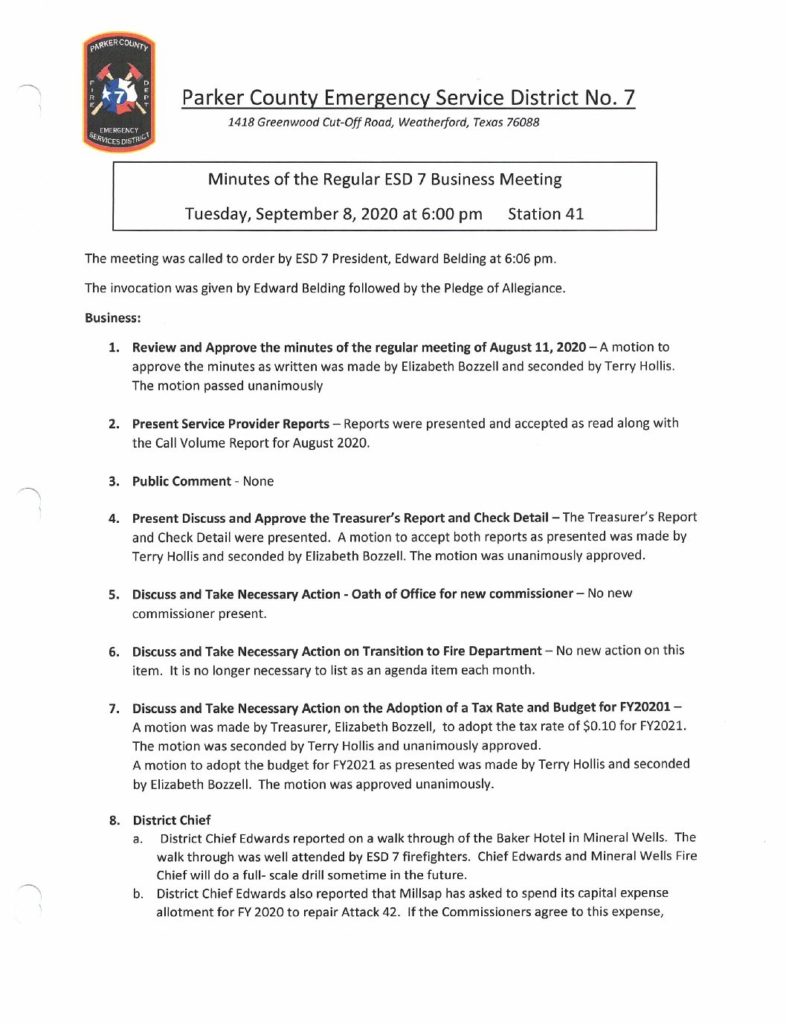 PARKER COUNTY
FIRE 7 DEPT
EMERGENCY SERVICES DISTRICT

Parker County Emergency Service District No. 7

1418 Greenwood Cut-Off Road, Weatherford, Texas 76088

Minutes of the Regular ESD 7 Business Meeting

Tuesday, September 8, 2020 at 6:00 pm Station 41

The meeting was called to order by ESD 7 President, Edward Belding at 6:06 pm.

The invocation was given by Edward Belding followed by the Pledge of Allegiance.

Business:

1. Review and Approve the minutes of the regular meeting of August 11, 2020 – A motion to approve the minutes as written was made by Elizabeth Bozzell and seconded by Terry Hollis. The motion passed unanimously

2. Present Service Provider Reports – Reports were presented and accepted as read along with the Call Volume Report for August 2020.

3. Public Comment - None

4. Present Discuss and Approve the Treasurer's Report and Check Detail – The Treasurer's Report and Check Detail were presented. A motion to accept both reports as presented was made by Terry Hollis and seconded by Elizabeth Bozzell. The motion was unanimously approved.

5. Discuss and Take Necessary Action - Oath of Office for new commissioner – No new commissioner present.

6. Discuss and Take Necessary Action on Transition to Fire Department – No new action on this item. It is no longer necessary to list as an agenda item each month.

7. Discuss and Take Necessary Action on the Adoption of a Tax Rate and Budget for FY20201 – A motion was made by Treasurer, Elizabeth Bozzell, to adopt the tax rate of $0.10 for FY2021. The motion was seconded by Terry Hollis and unanimously approved.
A motion to adopt the budget for FY2021 as presented was made by Terry Hollis and seconded by Elizabeth Bozzell. The motion was approved unanimously.

8. District Chief
a. District Chief Edwards reported on a walk through of the Baker Hotel in Mineral Wells. The walk through was well attended by ESD 7 firefighters. Chief Edwards and Mineral Wells Fire Chief will do a full- scale drill sometime in the future.
b. District Chief Edwards also reported that Millsap has asked to spend its capital expense allotment for FY 2020 to repair Attack 42. If the Commissioners agree to this expense,